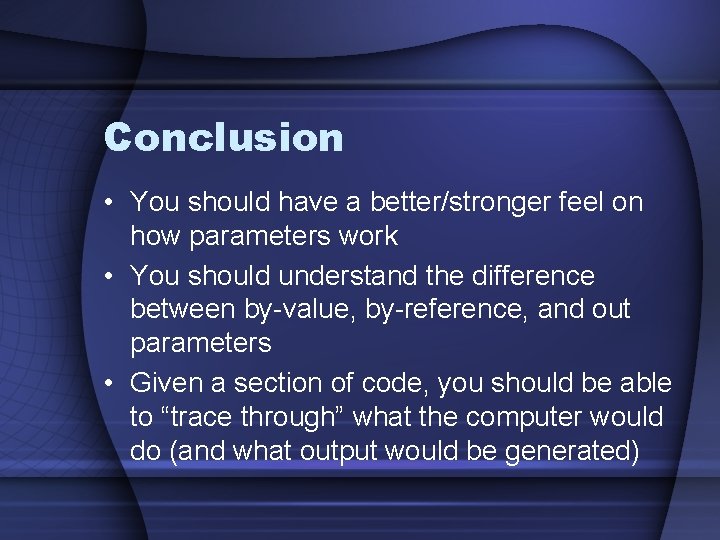 Conclusion

• You should have a better/stronger feel on how parameters work
• You should understand the difference between by-value, by-reference, and out parameters
• Given a section of code, you should be able to “trace through” what the computer would do (and what output would be generated)